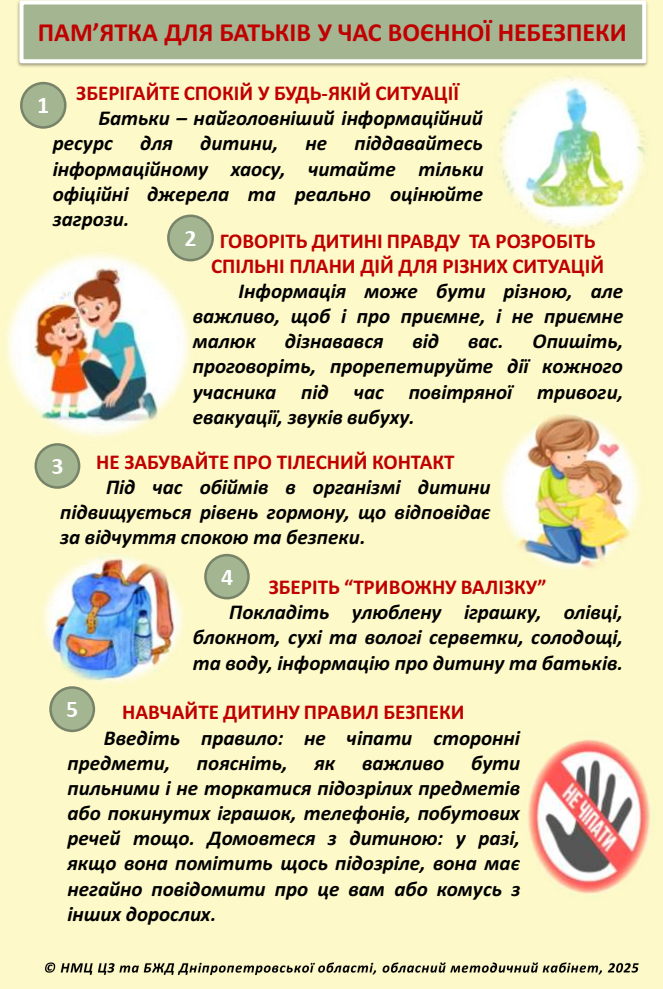 ПАМ'ЯТКА ДЛЯ БАТЬКІВ У ЧАС ВОЄННОЇ НЕБЕЗПЕКИ

1

ЗБЕРІГАЙТЕ СПОКІЙ У БУДЬ-ЯКІЙ СИТУАЦІЇ

Батьки – найголовніший інформаційний ресурс для дитини, не піддавайтесь інформаційному хаосу, читайте тільки офіційні джерела та реально оцінюйте загрози.

2

ГОВОРІТЬ ДИТИНІ ПРАВДУ ТА РОЗРОБІТЬ СПІЛЬНІ ПЛАНИ ДІЙ ДЛЯ РІЗНИХ СИТУАЦІЙ

Інформація може бути різною, але важливо, щоб і про приємне, і не приємне малюк дізнавався від вас. Опишіть, проговоріть, прорепетируйте дії кожного учасника під час повітряної тривоги, евакуації, звуків вибуху.

3

НЕ ЗАБУВАЙТЕ ПРО ТІЛЕСНИЙ КОНТАКТ

Під час обіймів в організмі дитини підвищується рівень гормону, що відповідає за відчуття спокою та безпеки.

4

ЗБЕРІТЬ "ТРИВОЖНУ ВАЛІЗКУ"

Покладіть улюблену іграшку, олівці, блокнот, сухі та вологі серветки, солодощі, та воду, інформацію про дитину та батьків.

5

НАВЧАЙТЕ ДИТИНУ ПРАВИЛ БЕЗПЕКИ

Введіть правило: не чіпати сторонні предмети, поясніть, як важливо бути пильними і не торкатися підозрілих предметів або покинутих іграшок, телефонів, побутових речей тощо. Домовтеся з дитиною: у разі, якщо вона помітить щось підозріле, вона має негайно повідомити про це вам або комусь з інших дорослих.

НЕ ЧІПАТИ

© НМЦ ЦЗ та БЖД Дніпропетровської області, обласний методичний кабінет, 2025